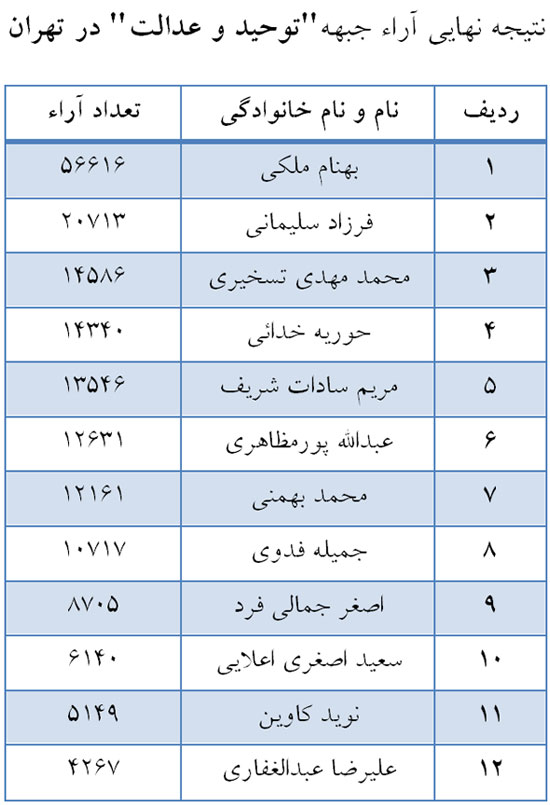 نتیجه نهایی آراء جبهه"توحید و عدالت" در تهران

| ردیف | نام و نام خانوادگی | تعداد آراء |
|---|---|---|
| ۱ | بهنام ملکی | ۵۶۶۱۶ |
| ۲ | فرزاد سلیمانی | ۲۰۷۱۳ |
| ۳ | محمد مهدی تسخیری | ۱۴۵۸۶ |
| ۴ | حوریه خدائی | ۱۴۳۴۰ |
| ۵ | مریم سادات شریف | ۱۳۵۴۶ |
| ۶ | عبدالله پورمظاهری | ۱۲۶۳۱ |
| ۷ | محمد بهمنی | ۱۲۱۶۱ |
| ۸ | جمیله فدوی | ۱۰۷۱۷ |
| ۹ | اصغر جمالی فرد | ۸۷۰۵ |
| ۱۰ | سعید اصغری اعلایی | ۶۱۴۰ |
| ۱۱ | نوید کاوین | ۵۱۴۹ |
| ۱۲ | علیرضا عبدالغفاری | ۴۲۶۷ |